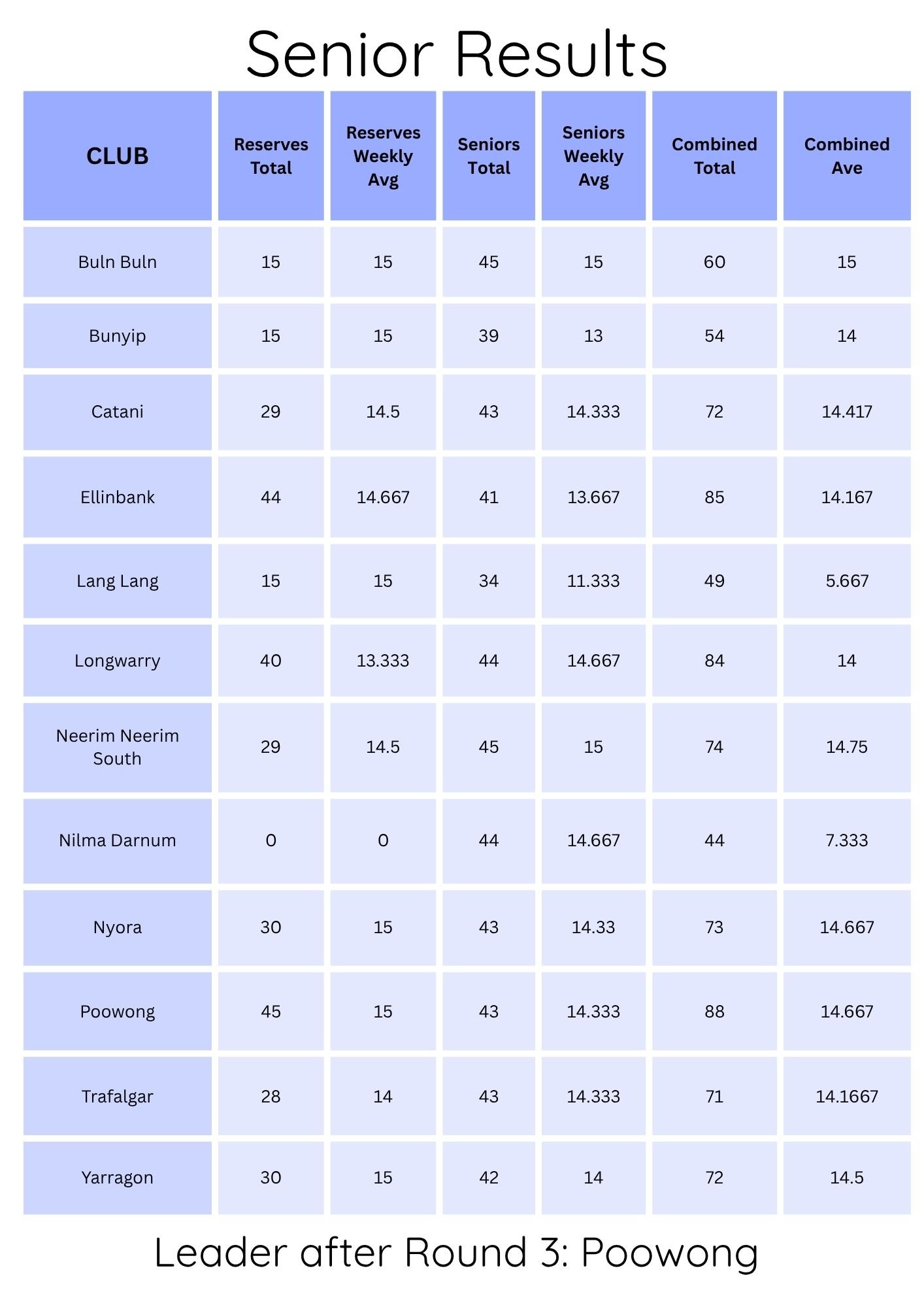 Senior Results

| CLUB | Reserves Total | Reserves Weekly Avg | Seniors Total | Seniors Weekly Avg | Combined Total | Combined Ave |
|---|---|---|---|---|---|---|
| Buln Buln | 15 | 15 | 45 | 15 | 60 | 15 |
| Bunyip | 15 | 15 | 39 | 13 | 54 | 14 |
| Catani | 29 | 14.5 | 43 | 14.333 | 72 | 14.417 |
| Ellinbank | 44 | 14.667 | 41 | 13.667 | 85 | 14.167 |
| Lang Lang | 15 | 15 | 34 | 11.333 | 49 | 5.667 |
| Longwarry | 40 | 13.333 | 44 | 14.667 | 84 | 14 |
| Neerim Neerim South | 29 | 14.5 | 45 | 15 | 74 | 14.75 |
| Nilma Darnum | 0 | 0 | 44 | 14.667 | 44 | 7.333 |
| Nyora | 30 | 15 | 43 | 14.33 | 73 | 14.667 |
| Poowong | 45 | 15 | 43 | 14.333 | 88 | 14.667 |
| Trafalgar | 28 | 14 | 43 | 14.333 | 71 | 14.1667 |
| Yarragon | 30 | 15 | 42 | 14 | 72 | 14.5 |

Leader after Round 3: Poowong